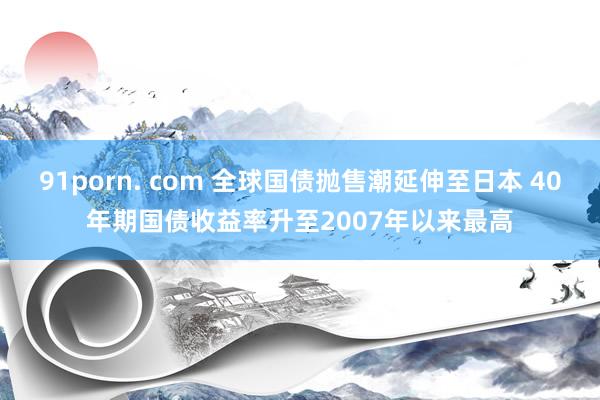 91porn. com 全球国债抛售潮延伸至日本 40年期国债收益率升至2007年以来最高